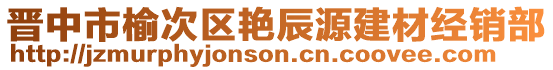 晋中市榆次区艳辰源建材经销部
http://jzmurphyjonson.cn.coovee.com